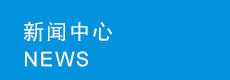 新闻中心
NEWS